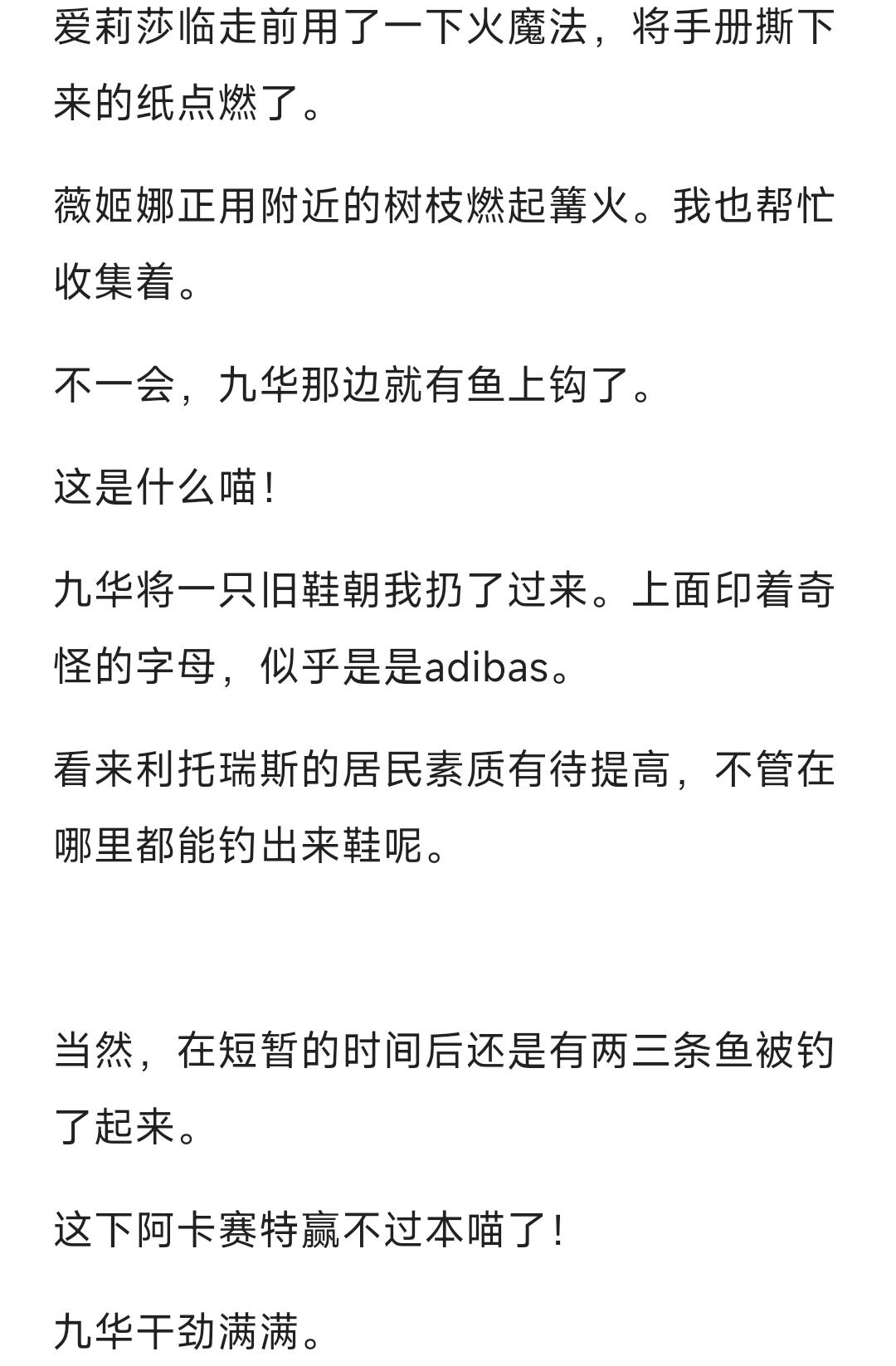 爱莉莎临走前用了一下火魔法，将手册撕下来的纸点燃了。

薇姬娜正用附近的树枝燃起篝火。我也帮忙收集着。

不一会，九华那边就有鱼上钩了。

这是什么喵！

九华将一只旧鞋朝我扔了过来。上面印着奇怪的字母，似乎是是adibas。

看来利托瑞斯的居民素质有待提高，不管在哪里都能钓出来鞋呢。

当然，在短暂的时间后还是有两三条鱼被钓了起来。

这下阿卡赛特赢不过本喵了！

九华干劲满满。